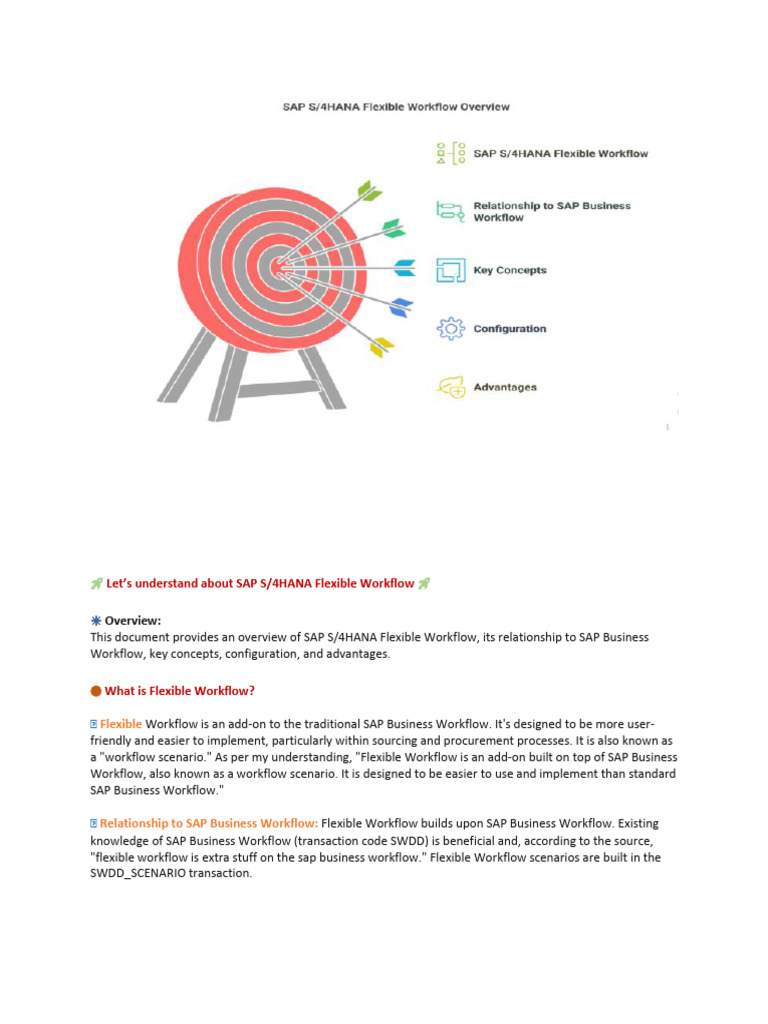 SAP S/4HANA Flexible Workflow Overview

SAP S/4HANA Flexible Workflow

Relationship to SAP Business Workflow

Key Concepts

Configuration

Advantages

Let's understand about SAP S/4HANA Flexible Workflow

Overview:
This document provides an overview of SAP S/4HANA Flexible Workflow, its relationship to SAP Business Workflow, key concepts, configuration, and advantages.

What is Flexible Workflow?

Flexible Workflow is an add-on to the traditional SAP Business Workflow. It's designed to be more user-friendly and easier to implement, particularly within sourcing and procurement processes. It is also known as a "workflow scenario." As per my understanding, "Flexible Workflow is an add-on built on top of SAP Business Workflow, also known as a workflow scenario. It is designed to be easier to use and implement than standard SAP Business Workflow."

Relationship to SAP Business Workflow: Flexible Workflow builds upon SAP Business Workflow. Existing knowledge of SAP Business Workflow (transaction code SWDD) is beneficial and, according to the source, "flexible workflow is extra stuff on the sap business workflow." Flexible Workflow scenarios are built in the SWDD_SCENARIO transaction.